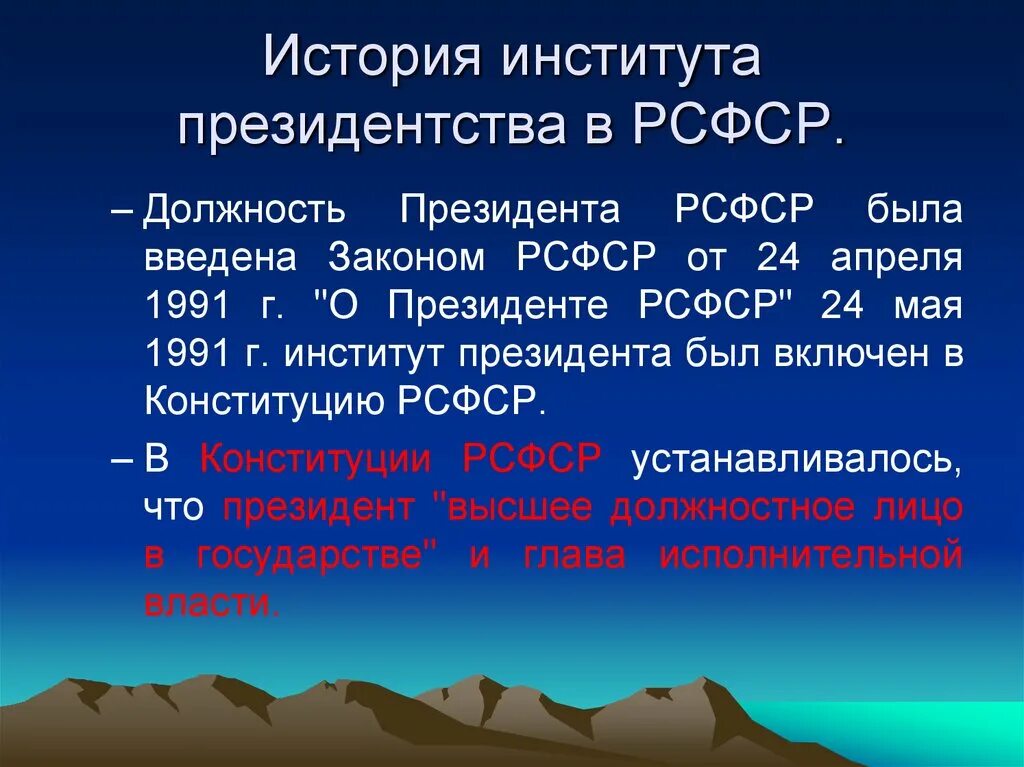 История института президентства в РСФСР.

– Должность Президента РСФСР была введена Законом РСФСР от 24 апреля 1991 г. "О Президенте РСФСР" 24 мая 1991 г. институт президента был включен в Конституцию РСФСР.

– В Конституции РСФСР устанавливалось, что президент "высшее должностное лицо в государстве" и глава исполнительной власти.